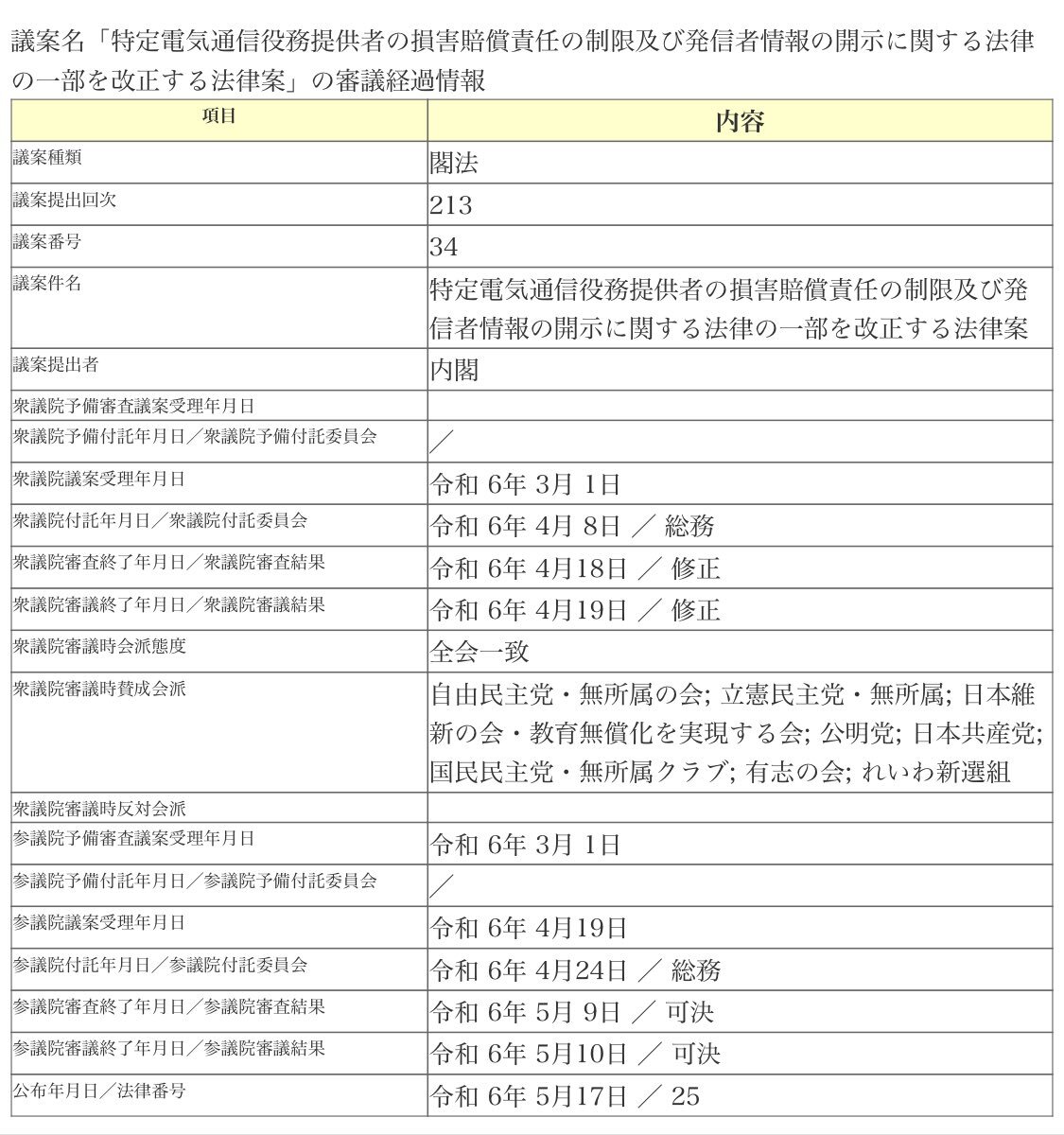 議案名「特定電気通信役務提供者の損害賠償責任の制限及び発信者情報の開示に関する法律の一部を改正する法律案」の審議経過情報

| 項目 | 内容 |
|---|---|
| 議案種類 | 閣法 |
| 議案提出回次 | 213 |
| 議案番号 | 34 |
| 議案件名 | 特定電気通信役務提供者の損害賠償責任の制限及び発信者情報の開示に関する法律の一部を改正する法律案 |
| 議案提出者 | 内閣 |
| 衆議院予備審査議案受理年月日 | |
| 衆議院予備付託年月日／衆議院予備付託委員会 | ／ |
| 衆議院議案受理年月日 | 令和 6年 3月 1日 |
| 衆議院付託年月日／衆議院付託委員会 | 令和 6年 4月 8日 ／ 総務 |
| 衆議院審査終了年月日／衆議院審査結果 | 令和 6年 4月18日 ／ 修正 |
| 衆議院審議終了年月日／衆議院審議結果 | 令和 6年 4月19日 ／ 修正 |
| 衆議院審議時会派態度 | 全会一致 |
| 衆議院審議時賛成会派 | 自由民主党・無所属の会; 立憲民主党・無所属; 日本維新の会・教育無償化を実現する会; 公明党; 日本共産党; 国民民主党・無所属クラブ; 有志の会; れいわ新選組 |
| 衆議院審議時反対会派 | |
| 参議院予備審査議案受理年月日 | 令和 6年 3月 1日 |
| 参議院予備付託年月日／参議院予備付託委員会 | ／ |
| 参議院議案受理年月日 | 令和 6年 4月19日 |
| 参議院付託年月日／参議院付託委員会 | 令和 6年 4月24日 ／ 総務 |
| 参議院審査終了年月日／参議院審査結果 | 令和 6年 5月 9日 ／ 可決 |
| 参議院審議終了年月日／参議院審議結果 | 令和 6年 5月10日 ／ 可決 |
| 公布年月日／法律番号 | 令和 6年 5月17日 ／ 25 |